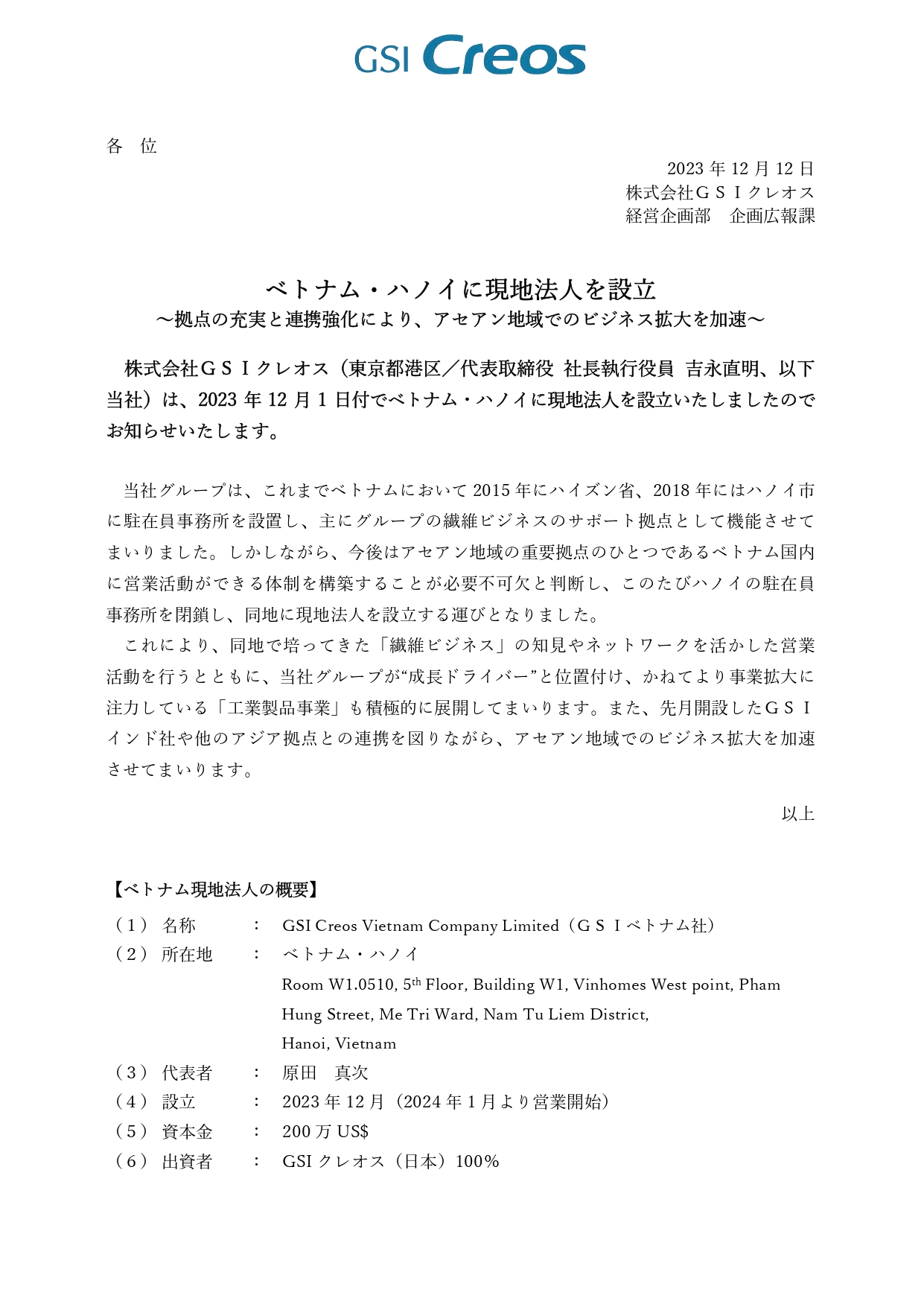 GSI Creos

各　位

2023 年 12 月 12 日
株式会社ＧＳＩクレオス
経営企画部　企画広報課

ベトナム・ハノイに現地法人を設立
～拠点の充実と連携強化により、アセアン地域でのビジネス拡大を加速～

株式会社ＧＳＩクレオス（東京都港区／代表取締役 社長執行役員 吉永直明、以下当社）は、2023 年 12 月 1 日付でベトナム・ハノイに現地法人を設立いたしましたのでお知らせいたします。

当社グループは、これまでベトナムにおいて 2015 年にハイズン省、2018 年にはハノイ市に駐在員事務所を設置し、主にグループの繊維ビジネスのサポート拠点として機能させてまいりました。しかしながら、今後はアセアン地域の重要拠点のひとつであるベトナム国内に営業活動ができる体制を構築することが必要不可欠と判断し、このたびハノイの駐在員事務所を閉鎖し、同地に現地法人を設立する運びとなりました。
これにより、同地で培ってきた「繊維ビジネス」の知見やネットワークを活かした営業活動を行うとともに、当社グループが“成長ドライバー”と位置付け、かねてより事業拡大に注力している「工業製品事業」も積極的に展開してまいります。また、先月開設したＧＳＩインド社や他のアジア拠点との連携を図りながら、アセアン地域でのビジネス拡大を加速させてまいります。

以上

【ベトナム現地法人の概要】
（１） 名称　：　GSI Creos Vietnam Company Limited（ＧＳＩベトナム社）
（２） 所在地　：　ベトナム・ハノイ
Room W1.0510, 5$^{th}$ Floor, Building W1, Vinhomes West point, Pham Hung Street, Me Tri Ward, Nam Tu Liem District, Hanoi, Vietnam
（３） 代表者　：　原田　真次
（４） 設立　：　2023 年 12 月（2024 年 1 月より営業開始）
（５） 資本金　：　200 万 US$
（６） 出資者　：　GSI クレオス（日本）100％